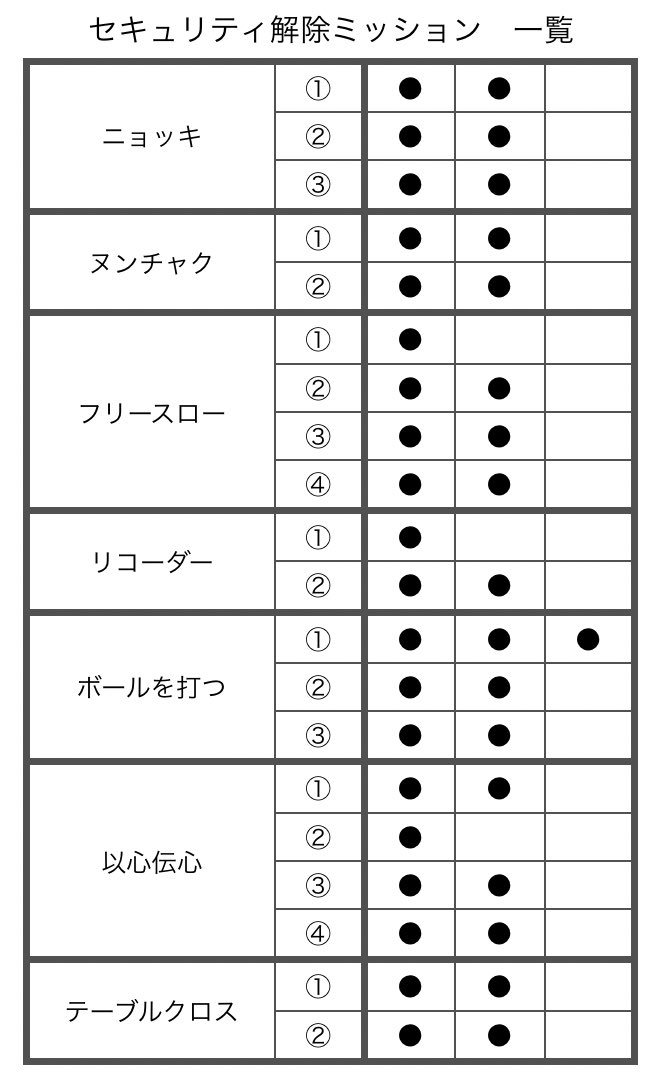 セキュリティ解除ミッション　一覧

| | | | | |
|---|---|---|---|---|
| ニョッキ | ① | ● | ● | |
| | ② | ● | ● | |
| | ③ | ● | ● | |
| ヌンチャク | ① | ● | ● | |
| | ② | ● | ● | |
| フリースロー | ① | ● | | |
| | ② | ● | ● | |
| | ③ | ● | ● | |
| | ④ | ● | ● | |
| リコーダー | ① | ● | | |
| | ② | ● | ● | |
| ボールを打つ | ① | ● | ● | ● |
| | ② | ● | ● | |
| | ③ | ● | ● | |
| 以心伝心 | ① | ● | ● | |
| | ② | ● | | |
| | ③ | ● | ● | |
| | ④ | ● | ● | |
| テーブルクロス | ① | ● | ● | |
| | ② | ● | ● | |